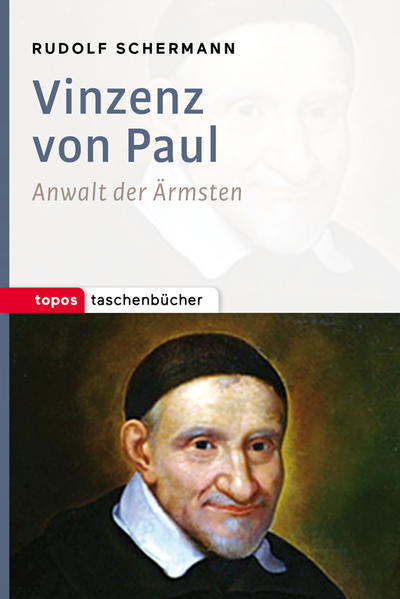 RUDOLF SCHERMANN

Vinzenz von Paul

Anwalt der Ärmsten

topos taschenbücher